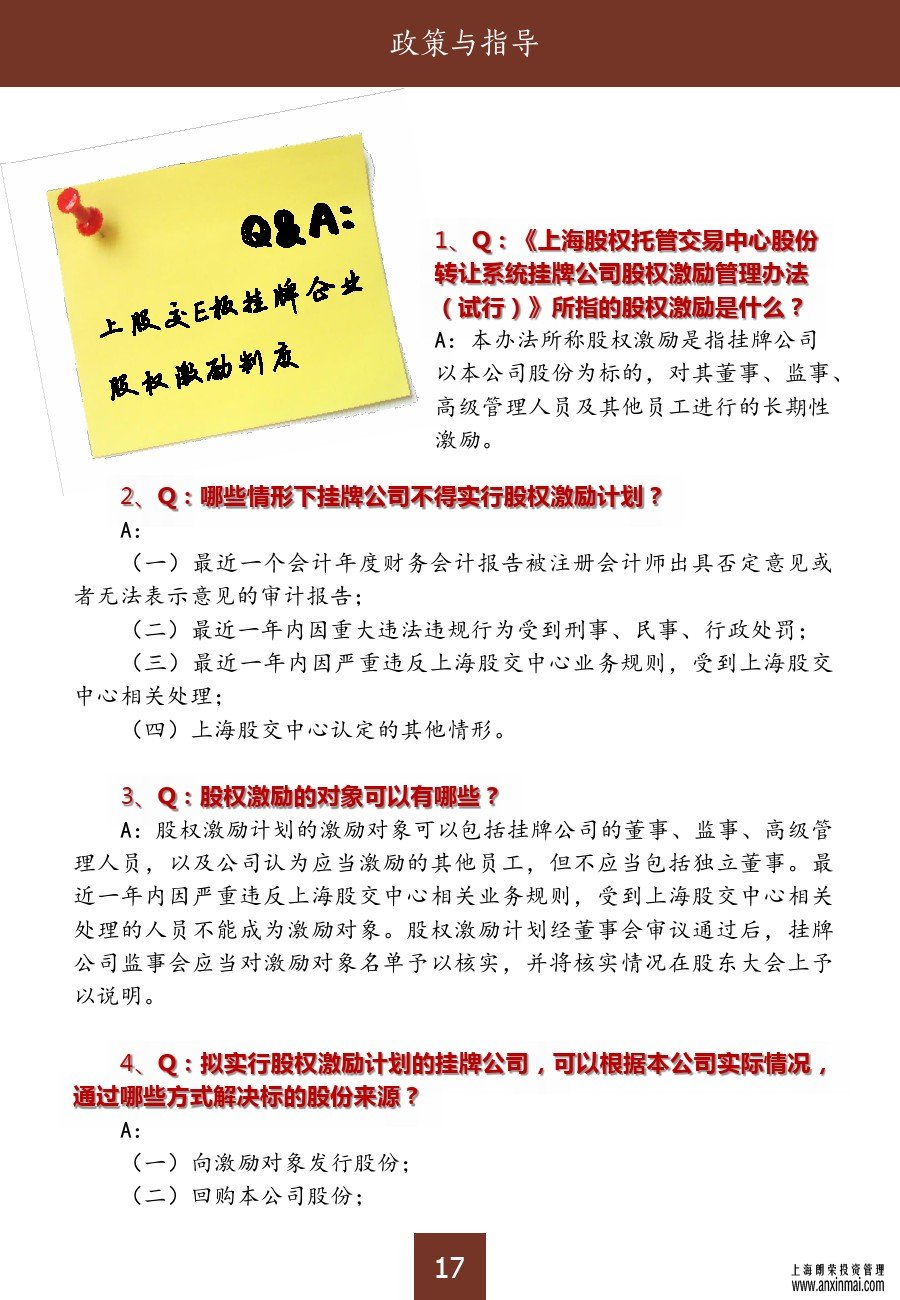 政策与指导

Q&A:

上股交E板挂牌企业

股权激励制度

1、Q：《上海股权托管交易中心股份转让系统挂牌公司股权激励管理办法（试行）》所指的股权激励是什么？

A：本办法所称股权激励是指挂牌公司以本公司股份为标的，对其董事、监事、高级管理人员及其他员工进行的长期性激励。

2、Q：哪些情形下挂牌公司不得实行股权激励计划？

A：

（一）最近一个会计年度财务会计报告被注册会计师出具否定意见或者无法表示意见的审计报告；

（二）最近一年内因重大违法违规行为受到刑事、民事、行政处罚；

（三）最近一年内因严重违反上海股交中心业务规则，受到上海股交中心相关处理；

（四）上海股交中心认定的其他情形。

3、Q：股权激励的对象可以有哪些？

A：股权激励计划的激励对象可以包括挂牌公司的董事、监事、高级管理人员，以及公司认为应当激励的其他员工，但不应当包括独立董事。最近一年内因严重违反上海股交中心相关业务规则，受到上海股交中心相关处理的人员不能成为激励对象。股权激励计划经董事会审议通过后，挂牌公司监事会应当对激励对象名单予以核实，并将核实情况在股东大会上予以说明。

4、Q：拟实行股权激励计划的挂牌公司，可以根据本公司实际情况，通过哪些方式解决标的股份来源？

A：

（一）向激励对象发行股份；

（二）回购本公司股份；

17

上海朗荣投资管理
www.anxinmai.com